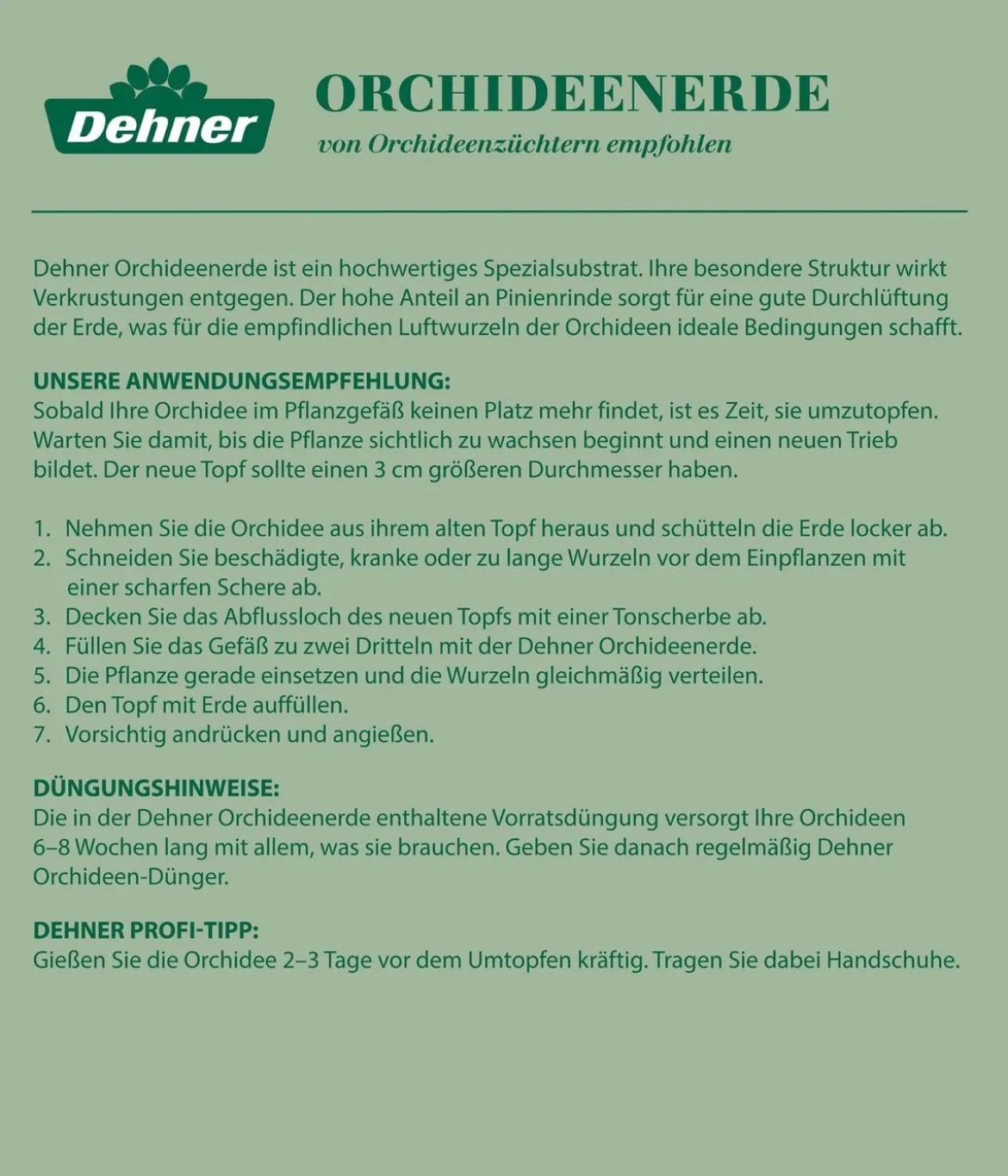 Dehner

ORCHIDEENERDE
von Orchideenzüchtern empfohlen

Dehner Orchideenerde ist ein hochwertiges Spezialsubstrat. Ihre besondere Struktur wirkt Verkrustungen entgegen. Der hohe Anteil an Pinienrinde sorgt für eine gute Durchlüftung der Erde, was für die empfindlichen Luftwurzeln der Orchideen ideale Bedingungen schafft.

UNSERE ANWENDUNGSEMPFEHLUNG:
Sobald Ihre Orchidee im Pflanzgefäß keinen Platz mehr findet, ist es Zeit, sie umzutopfen. Warten Sie damit, bis die Pflanze sichtlich zu wachsen beginnt und einen neuen Trieb bildet. Der neue Topf sollte einen 3 cm größeren Durchmesser haben.

1. Nehmen Sie die Orchidee aus ihrem alten Topf heraus und schütteln die Erde locker ab.
2. Schneiden Sie beschädigte, kranke oder zu lange Wurzeln vor dem Einpflanzen mit einer scharfen Schere ab.
3. Decken Sie das Abflussloch des neuen Topfs mit einer Tonscherbe ab.
4. Füllen Sie das Gefäß zu zwei Dritteln mit der Dehner Orchideenerde.
5. Die Pflanze gerade einsetzen und die Wurzeln gleichmäßig verteilen.
6. Den Topf mit Erde auffüllen.
7. Vorsichtig andrücken und angießen.

DÜNGUNGSHINWEISE:
Die in der Dehner Orchideenerde enthaltene Vorratsdüngung versorgt Ihre Orchideen 6–8 Wochen lang mit allem, was sie brauchen. Geben Sie danach regelmäßig Dehner Orchideen-Dünger.

DEHNER PROFI-TIPP:
Gießen Sie die Orchidee 2–3 Tage vor dem Umtopfen kräftig. Tragen Sie dabei Handschuhe.